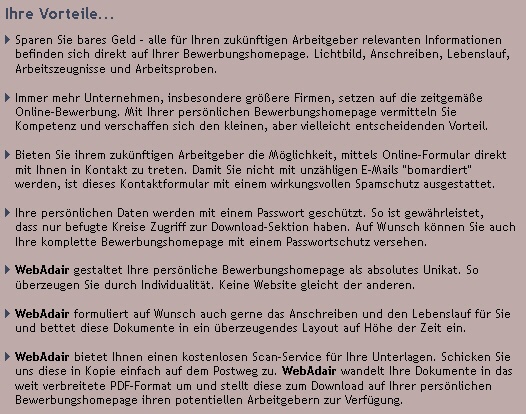 Ihre Vorteile...

Sparen Sie bares Geld - alle für Ihren zukünftigen Arbeitgeber relevanten Informationen befinden sich direkt auf Ihrer Bewerbungshomepage. Lichtbild, Anschreiben, Lebenslauf, Arbeitszeugnisse und Arbeitsproben.

Immer mehr Unternehmen, insbesondere größere Firmen, setzen auf die zeitgemäße Online-Bewerbung. Mit Ihrer persönlichen Bewerbungshomepage vermitteln Sie Kompetenz und verschaffen sich den kleinen, aber vielleicht entscheidenden Vorteil.

Bieten Sie ihrem zukünftigen Arbeitgeber die Möglichkeit, mittels Online-Formular direkt mit Ihnen in Kontakt zu treten. Damit Sie nicht mit unzähligen E-Mails "bomardiert" werden, ist dieses Kontaktformular mit einem wirkungsvollen Spamschutz ausgestattet.

Ihre persönlichen Daten werden mit einem Passwort geschützt. So ist gewährleistet, dass nur befugte Kreise Zugriff zur Download-Sektion haben. Auf Wunsch können Sie auch Ihre komplette Bewerbungshomepage mit einem Passwortschutz versehen.

WebAdair gestaltet Ihre persönliche Bewerbungshomepage als absolutes Unikat. So überzeugen Sie durch Individualität. Keine Website gleicht der anderen.

WebAdair formuliert auf Wunsch auch gerne das Anschreiben und den Lebenslauf für Sie und bettet diese Dokumente in ein überzeugendes Layout auf Höhe der Zeit ein.

WebAdair bietet Ihnen einen kostenlosen Scan-Service für Ihre Unterlagen. Schicken Sie uns diese in Kopie einfach auf dem Postweg zu. WebAdair wandelt Ihre Dokumente in das weit verbreitete PDF-Format um und stellt diese zum Download auf Ihrer persönlichen Bewerbungshomepage ihren potentiellen Arbeitgebern zur Verfügung.